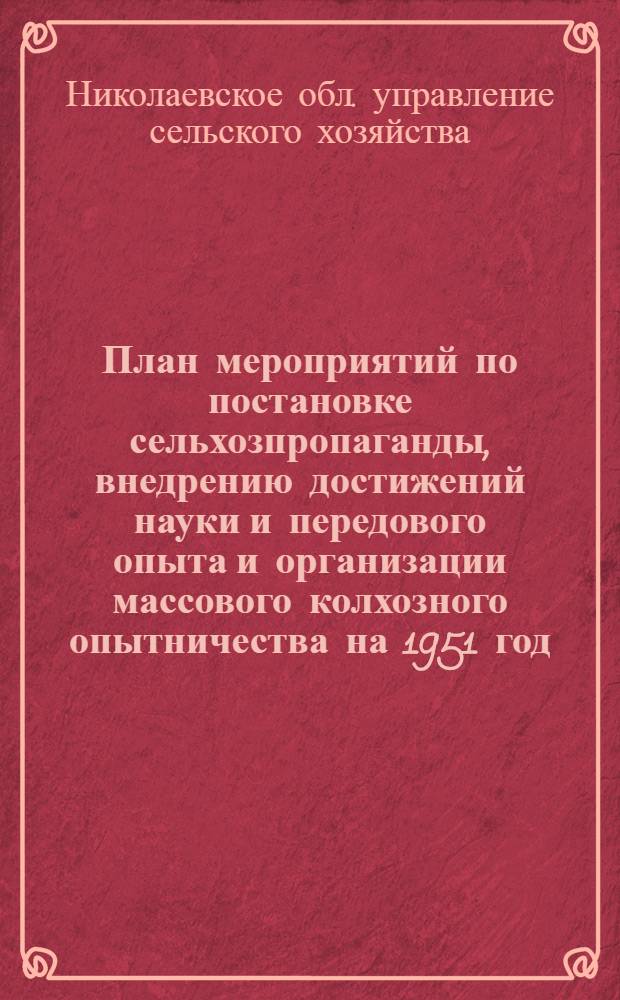 Николаевское обл. управление сельского хозяйства

План мероприятий по постановке сельхозпропаганды, внедрению достижений науки и передового опыта и организации массового колхозного опытничества на 1951 год